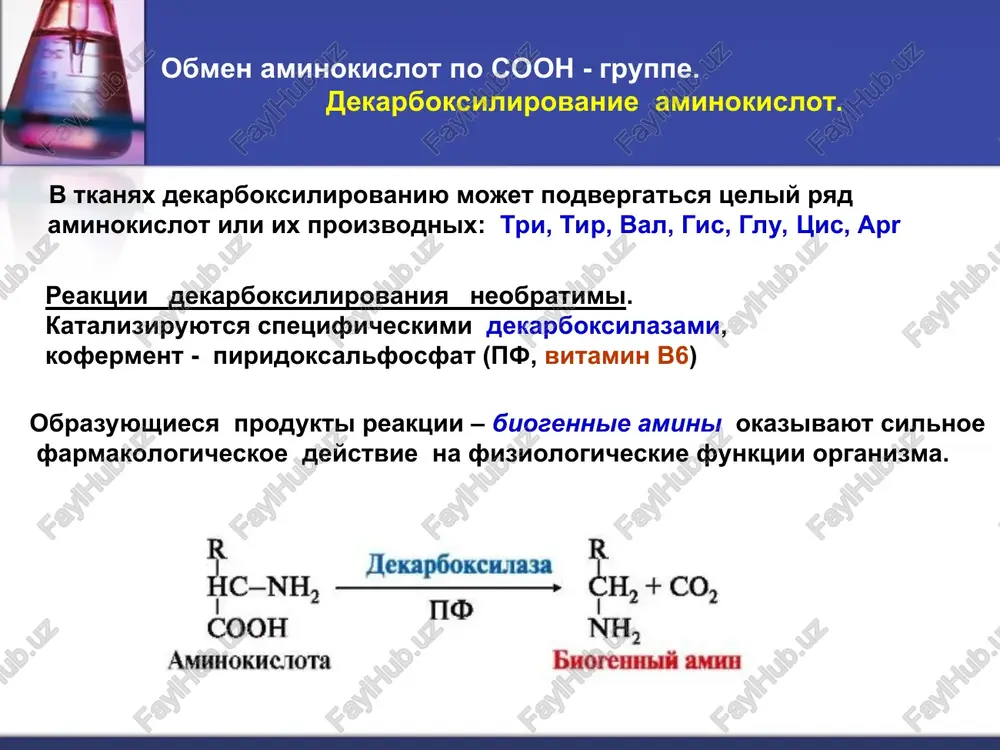 Обмен аминокислот по СООН - группе.
Декарбоксилирование аминокислот.

В тканях декарбоксилированию может подвергаться целый ряд аминокислот или их производных: Три, Тир, Вал, Гис, Глу, Цис, Арг

Реакции декарбоксилирования необратимы.
Катализируются специфическими декарбоксилазами, кофермент - пиридоксальфосфат (ПФ, витамин В6)

Образующиеся продукты реакции – биогенные амины оказывают сильное фармакологическое действие на физиологические функции организма.

R
HC–NH$_2$
COOH
Аминокислота

Декарбоксилаза
ПФ

R
CH$_2$ + CO$_2$
NH$_2$
Биогенный амин

FaylHub.uz